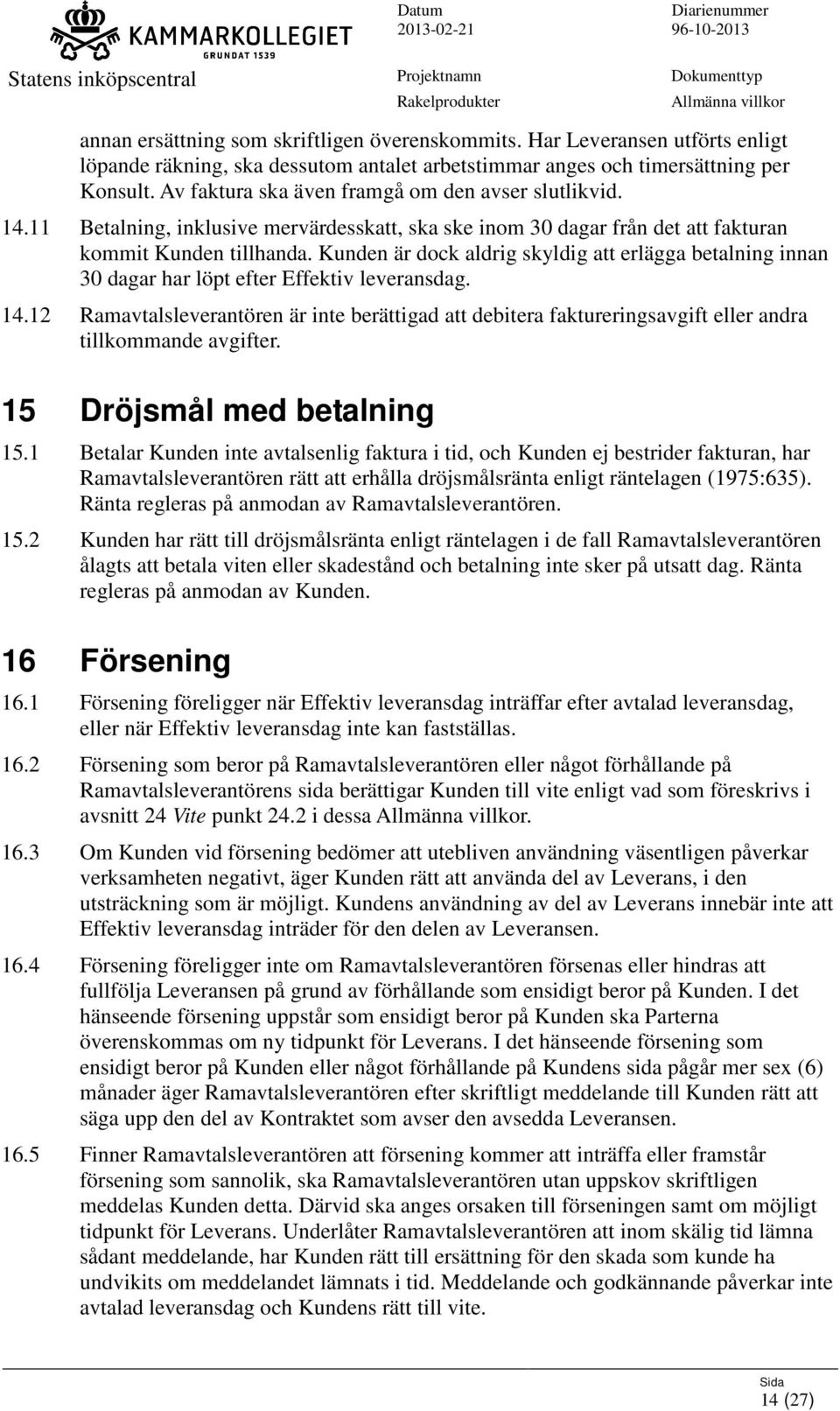 KAMMARKOLLEGIET
GRUNDAT 1539
Statens inköpscentral

Datum
2013-02-21

Diarienummer
96-10-2013

Projektnamn
Rakelprodukter

Dokumenttyp
Allmänna villkor

annan ersättning som skriftligen överenskommits. Har Leveransen utförts enligt löpande räkning, ska dessutom antalet arbetstimmar anges och timersättning per Konsult. Av faktura ska även framgå om den avser slutlikvid.

14.11 Betalning, inklusive mervärdesskatt, ska ske inom 30 dagar från det att fakturan kommit Kunden tillhanda. Kunden är dock aldrig skyldig att erlägga betalning innan 30 dagar har löpt efter Effektiv leveransdag.

14.12 Ramavtalsleverantören är inte berättigad att debitera faktureringsavgift eller andra tillkommande avgifter.

15 Dröjsmål med betalning

15.1 Betalar Kunden inte avtalsenlig faktura i tid, och Kunden ej bestrider fakturan, har Ramavtalsleverantören rätt att erhålla dröjsmålsränta enligt räntelagen (1975:635). Ränta regleras på anmodan av Ramavtalsleverantören.

15.2 Kunden har rätt till dröjsmålsränta enligt räntelagen i de fall Ramavtalsleverantören ålagts att betala viten eller skadestånd och betalning inte sker på utsatt dag. Ränta regleras på anmodan av Kunden.

16 Försening

16.1 Försening föreligger när Effektiv leveransdag inträffar efter avtalad leveransdag, eller när Effektiv leveransdag inte kan fastställas.

16.2 Försening som beror på Ramavtalsleverantören eller något förhållande på Ramavtalsleverantörens sida berättigar Kunden till vite enligt vad som föreskrivs i avsnitt 24 Vite punkt 24.2 i dessa Allmänna villkor.

16.3 Om Kunden vid försening bedömer att utebliven användning väsentligen påverkar verksamheten negativt, äger Kunden rätt att använda del av Leverans, i den utsträckning som är möjligt. Kundens användning av del av Leverans innebär inte att Effektiv leveransdag inträder för den delen av Leveransen.

16.4 Försening föreligger inte om Ramavtalsleverantören försenas eller hindras att fullfölja Leveransen på grund av förhållande som ensidigt beror på Kunden. I det hänseende försening uppstår som ensidigt beror på Kunden ska Parterna överenskommas om ny tidpunkt för Leverans. I det hänseende försening som ensidigt beror på Kunden eller något förhållande på Kundens sida pågår mer sex (6) månader äger Ramavtalsleverantören efter skriftligt meddelande till Kunden rätt att säga upp den del av Kontraktet som avser den avsedda Leveransen.

16.5 Finner Ramavtalsleverantören att försening kommer att inträffa eller framstår försening som sannolik, ska Ramavtalsleverantören utan uppskov skriftligen meddelas Kunden detta. Därvid ska anges orsaken till förseningen samt om möjligt tidpunkt för Leverans. Underlåter Ramavtalsleverantören att inom skälig tid lämna sådant meddelande, har Kunden rätt till ersättning för den skada som kunde ha undvikits om meddelandet lämnats i tid. Meddelande och godkännande påverkar inte avtalad leveransdag och Kundens rätt till vite.

Sida
14 (27)